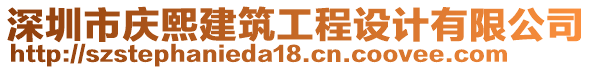 深圳市庆熙建筑工程设计有限公司
http://szstephanieda18.cn.coovee.com